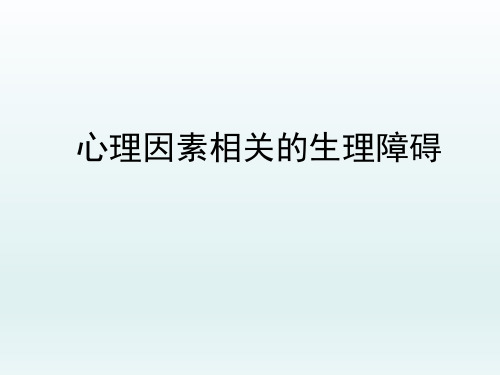 心理因素相关的生理障碍